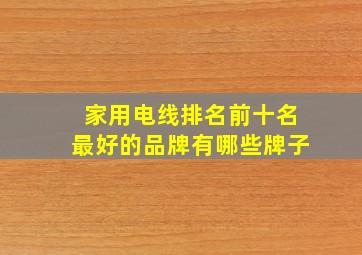 家用电线排名前十名
最好的品牌有哪些牌子